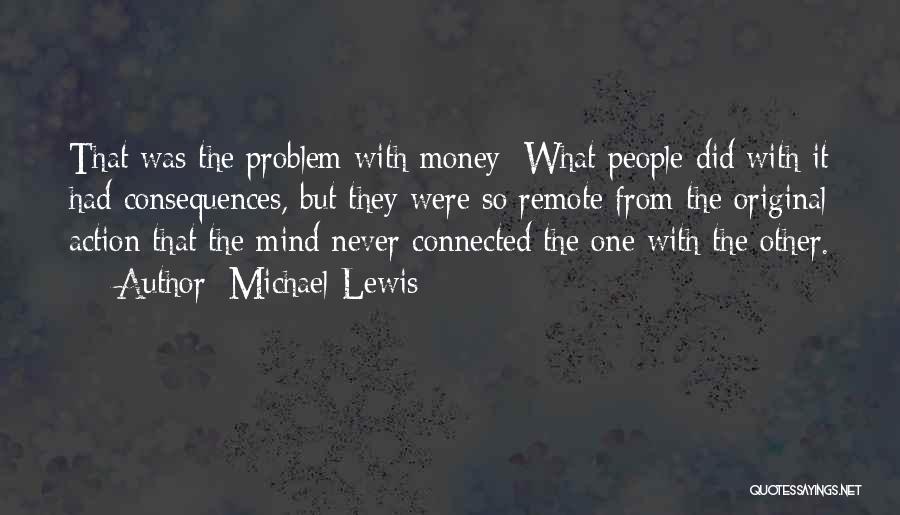 That was the problem with money: What people did with it had consequences, but they were so remote from the original action that the mind never connected the one with the other.
— Author: Michael Lewis

QUOTESSAYINGS.NET